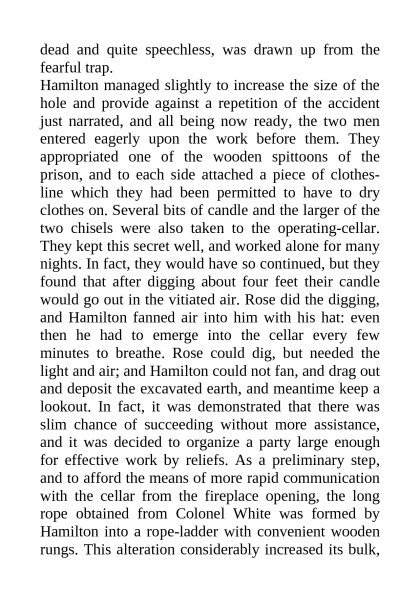 dead and quite speechless, was drawn up from the fearful trap.
Hamilton managed slightly to increase the size of the hole and provide against a repetition of the accident just narrated, and all being now ready, the two men entered eagerly upon the work before them. They appropriated one of the wooden spittoons of the prison, and to each side attached a piece of clothesline which they had been permitted to have to dry clothes on. Several bits of candle and the larger of the two chisels were also taken to the operating-cellar. They kept this secret well, and worked alone for many nights. In fact, they would have so continued, but they found that after digging about four feet their candle would go out in the vitiated air. Rose did the digging, and Hamilton fanned air into him with his hat: even then he had to emerge into the cellar every few minutes to breathe. Rose could dig, but needed the light and air; and Hamilton could not fan, and drag out and deposit the excavated earth, and meantime keep a lookout. In fact, it was demonstrated that there was slim chance of succeeding without more assistance, and it was decided to organize a party large enough for effective work by reliefs. As a preliminary step, and to afford the means of more rapid communication with the cellar from the fireplace opening, the long rope obtained from Colonel White was formed by Hamilton into a rope-ladder with convenient wooden rungs. This alteration considerably increased its bulk,